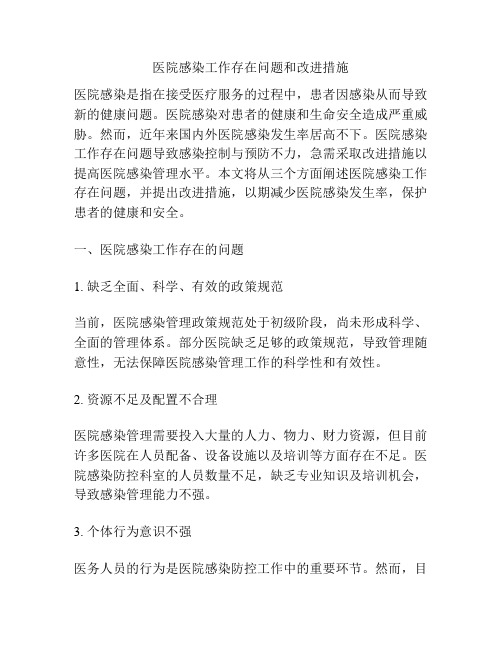 医院感染工作存在问题和改进措施

医院感染是指在接受医疗服务的过程中，患者因感染从而导致新的健康问题。医院感染对患者的健康和生命安全造成严重威胁。然而，近年来国内外医院感染发生率居高不下。医院感染工作存在问题导致感染控制与预防不力，急需采取改进措施以提高医院感染管理水平。本文将从三个方面阐述医院感染工作存在问题，并提出改进措施，以期减少医院感染发生率，保护患者的健康和安全。

一、医院感染工作存在的问题

1. 缺乏全面、科学、有效的政策规范

当前，医院感染管理政策规范处于初级阶段，尚未形成科学、全面的管理体系。部分医院缺乏足够的政策规范，导致管理随意性，无法保障医院感染管理工作的科学性和有效性。

2. 资源不足及配置不合理

医院感染管理需要投入大量的人力、物力、财力资源，但目前许多医院在人员配备、设备设施以及培训等方面存在不足。医院感染防控科室的人员数量不足，缺乏专业知识及培训机会，导致感染管理能力不强。

3. 个体行为意识不强

医务人员的行为是医院感染防控工作中的重要环节。然而，目